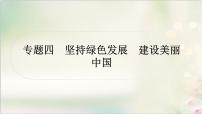 专题四　坚持绿色发展　建设美丽中国